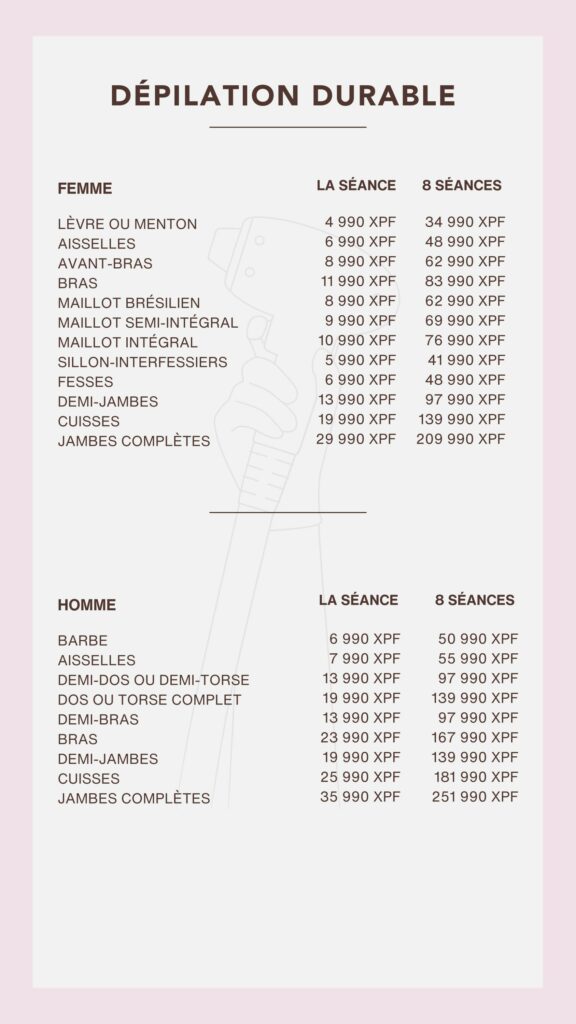 DÉPILATION DURABLE

| FEMME | LA SÉANCE | 8 SÉANCES |
|---|---|---|
| LÈVRE OU MENTON | 4 990 XPF | 34 990 XPF |
| AISSELLES | 6 990 XPF | 48 990 XPF |
| AVANT-BRAS | 8 990 XPF | 62 990 XPF |
| BRAS | 11 990 XPF | 83 990 XPF |
| MAILLOT BRÉSILIEN | 8 990 XPF | 62 990 XPF |
| MAILLOT SEMI-INTÉGRAL | 9 990 XPF | 69 990 XPF |
| MAILLOT INTÉGRAL | 10 990 XPF | 76 990 XPF |
| SILLON-INTERFESSIERS | 5 990 XPF | 41 990 XPF |
| FESSES | 6 990 XPF | 48 990 XPF |
| DEMI-JAMBES | 13 990 XPF | 97 990 XPF |
| CUISSES | 19 990 XPF | 139 990 XPF |
| JAMBES COMPLÈTES | 29 990 XPF | 209 990 XPF |

| HOMME | LA SÉANCE | 8 SÉANCES |
|---|---|---|
| BARBE | 6 990 XPF | 50 990 XPF |
| AISSELLES | 7 990 XPF | 55 990 XPF |
| DEMI-DOS OU DEMI-TORSE | 13 990 XPF | 97 990 XPF |
| DOS OU TORSE COMPLET | 19 990 XPF | 139 990 XPF |
| DEMI-BRAS | 13 990 XPF | 97 990 XPF |
| BRAS | 23 990 XPF | 167 990 XPF |
| DEMI-JAMBES | 19 990 XPF | 139 990 XPF |
| CUISSES | 25 990 XPF | 181 990 XPF |
| JAMBES COMPLÈTES | 35 990 XPF | 251 990 XPF |